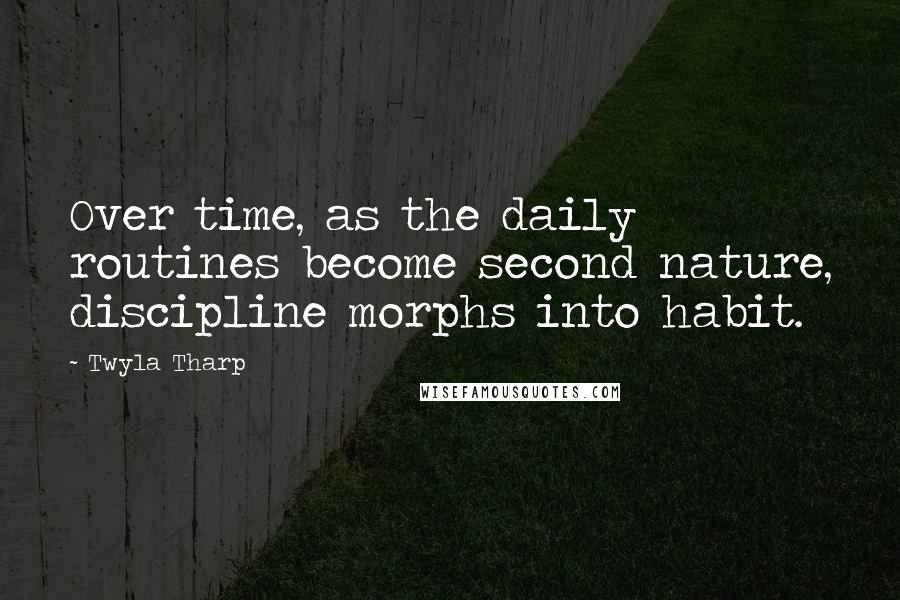 Over time, as the daily routines become second nature, discipline morphs into habit.

- Twyla Tharp

WISEFAMOUSQUOTES.COM